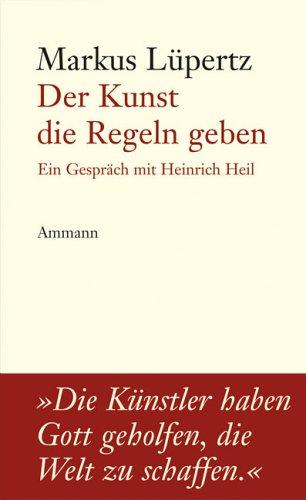 Markus Lüpertz
Der Kunst die Regeln geben
Ein Gespräch mit Heinrich Heil

Ammann

»Die Künstler haben Gott geholfen, die Welt zu schaffen.«